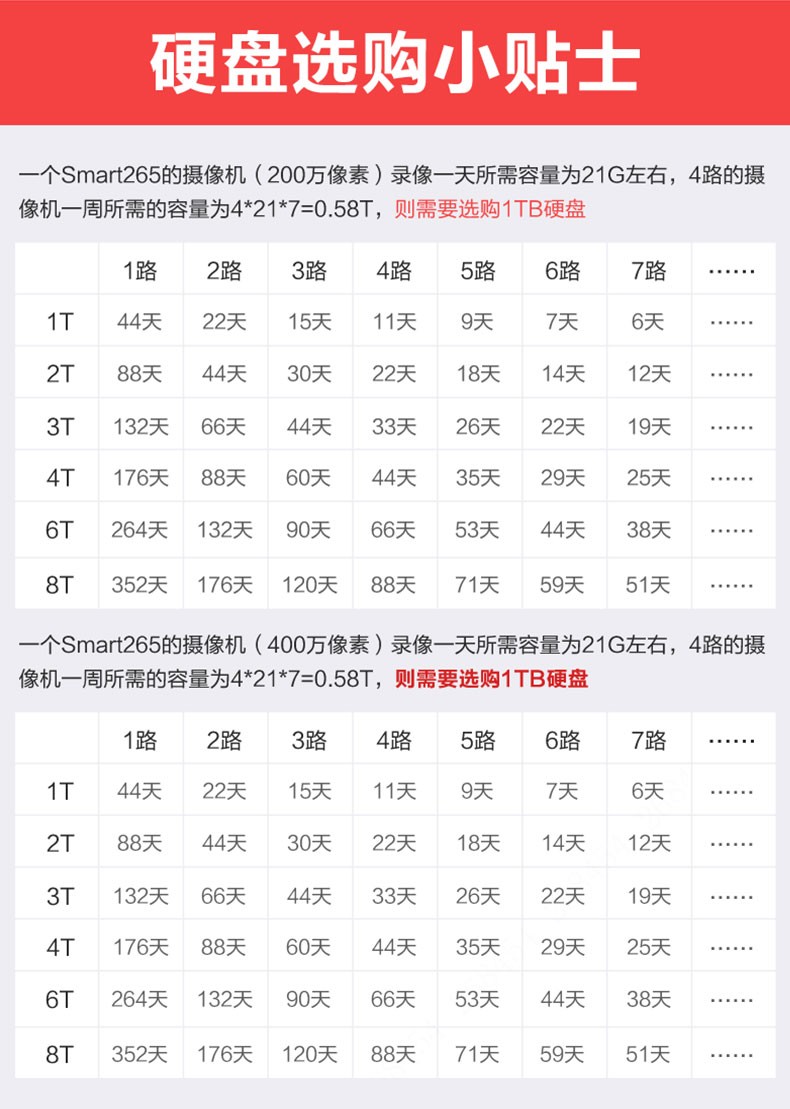 硬盘选购小贴士

一个Smart265的摄像机（200万像素）录像一天所需容量为21G左右，4路的摄像机一周所需的容量为4*21*7=0.58T，则需要选购1TB硬盘

| | 1路 | 2路 | 3路 | 4路 | 5路 | 6路 | 7路 | …… |
|---|---|---|---|---|---|---|---|---|
| 1T | 44天 | 22天 | 15天 | 11天 | 9天 | 7天 | 6天 | …… |
| 2T | 88天 | 44天 | 30天 | 22天 | 18天 | 14天 | 12天 | …… |
| 3T | 132天 | 66天 | 44天 | 33天 | 26天 | 22天 | 19天 | …… |
| 4T | 176天 | 88天 | 60天 | 44天 | 35天 | 29天 | 25天 | …… |
| 6T | 264天 | 132天 | 90天 | 66天 | 53天 | 44天 | 38天 | …… |
| 8T | 352天 | 176天 | 120天 | 88天 | 71天 | 59天 | 51天 | …… |

一个Smart265的摄像机（400万像素）录像一天所需容量为21G左右，4路的摄像机一周所需的容量为4*21*7=0.58T，则需要选购1TB硬盘

| | 1路 | 2路 | 3路 | 4路 | 5路 | 6路 | 7路 | …… |
|---|---|---|---|---|---|---|---|---|
| 1T | 44天 | 22天 | 15天 | 11天 | 9天 | 7天 | 6天 | …… |
| 2T | 88天 | 44天 | 30天 | 22天 | 18天 | 14天 | 12天 | …… |
| 3T | 132天 | 66天 | 44天 | 33天 | 26天 | 22天 | 19天 | …… |
| 4T | 176天 | 88天 | 60天 | 44天 | 35天 | 29天 | 25天 | …… |
| 6T | 264天 | 132天 | 90天 | 66天 | 53天 | 44天 | 38天 | …… |
| 8T | 352天 | 176天 | 120天 | 88天 | 71天 | 59天 | 51天 | …… |